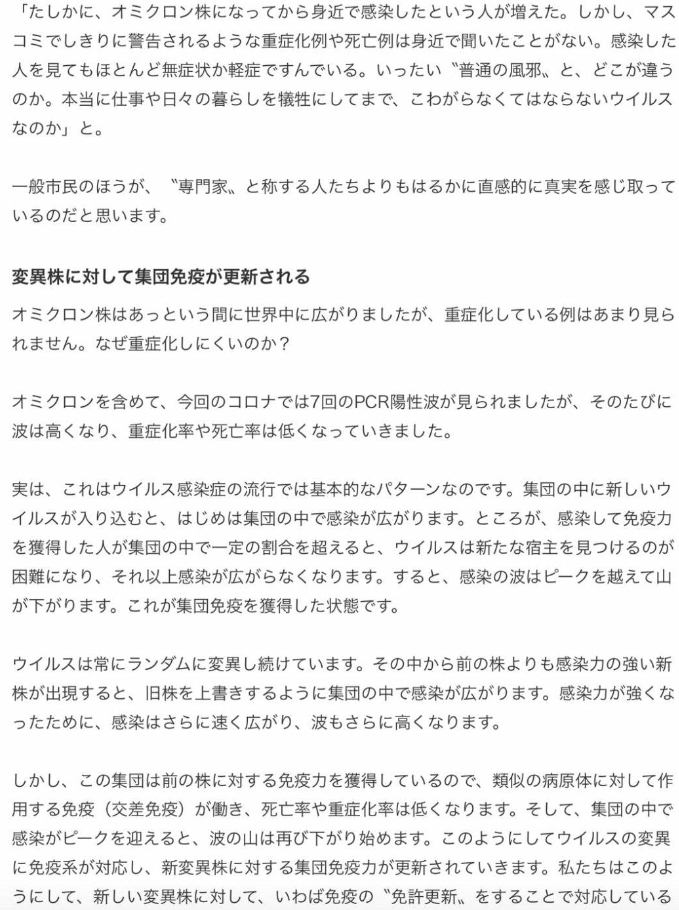 「たしかに、オミクロン株になってから身近で感染したという人が増えた。しかし、マスコミでしきりに警告されるような重症化例や死亡例は身近で聞いたことがない。感染した人を見てもほとんど無症状か軽症ですんでいる。いったい〝普通の風邪〟と、どこが違うのか。本当に仕事や日々の暮らしを犠牲にしてまで、こわがらなくてはならないウイルスなのか」と。

一般市民のほうが、〝専門家〟と称する人たちよりもはるかに直感的に真実を感じ取っているのだと思います。

変異株に対して集団免疫が更新される

オミクロン株はあっという間に世界中に広がりましたが、重症化している例はあまり見られません。なぜ重症化しにくいのか？

オミクロンを含めて、今回のコロナでは7回のPCR陽性波が見られましたが、そのたびに波は高くなり、重症化率や死亡率は低くなっていきました。

実は、これはウイルス感染症の流行では基本的なパターンなのです。集団の中に新しいウイルスが入り込むと、はじめは集団の中で感染が広がります。ところが、感染して免疫力を獲得した人が集団の中で一定の割合を超えると、ウイルスは新たな宿主を見つけるのが困難になり、それ以上感染が広がらなくなります。すると、感染の波はピークを越えて山が下がります。これが集団免疫を獲得した状態です。

ウイルスは常にランダムに変異し続けています。その中から前の株よりも感染力の強い新株が出現すると、旧株を上書きするように集団の中で感染が広がります。感染力が強くなったために、感染はさらに速く広がり、波もさらに高くなります。

しかし、この集団は前の株に対する免疫力を獲得しているので、類似の病原体に対して作用する免疫（交差免疫）が働き、死亡率や重症化率は低くなります。そして、集団の中で感染がピークを迎えると、波の山は再び下がり始めます。このようにしてウイルスの変異に免疫系が対応し、新変異株に対する集団免疫力が更新されていきます。私たちはこのようにして、新しい変異株に対して、いわば免疫の〝免許更新〟をすることで対応している